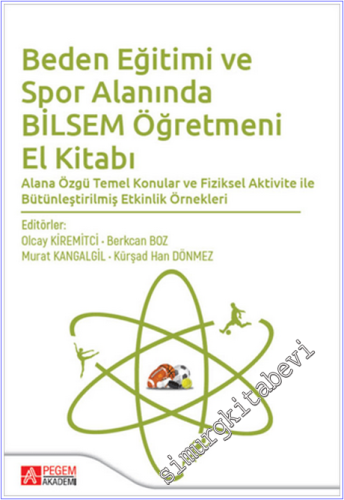 Beden Eğitimi ve Spor Alanında BİLSEM Öğretmeni El Kitabı

Alana Özgü Temel Konular ve Fiziksel Aktivite ile Bütünleştirilmiş Etkinlik Örnekleri

Editörler:
Olcay KİREMİTCİ - Berkcan BOZ
Murat KANGALGİL - Kürşad Han DÖNMEZ

simurgkitabevi

PEGEM AKADEMİ